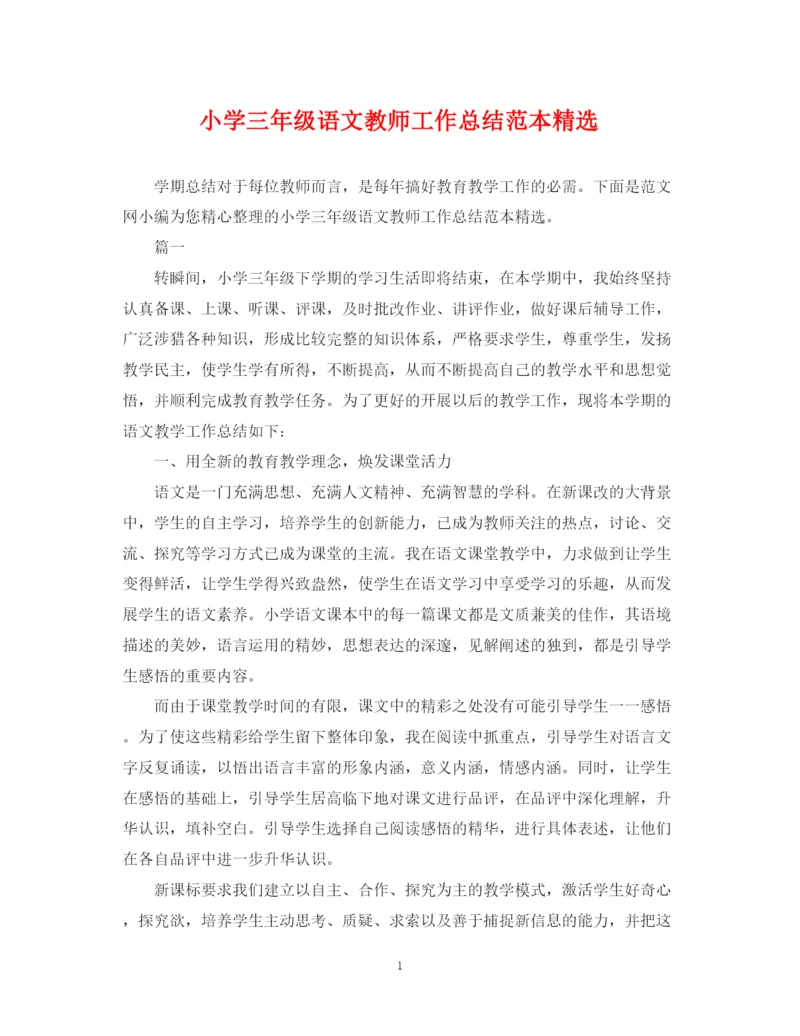 小学三年级语文教师工作总结范本精选

学期总结对于每位教师而言，是每年搞好教育教学工作的必需。下面是范文网小编为您精心整理的小学三年级语文教师工作总结范本精选。

篇一

转瞬间，小学三年级下学期的学习生活即将结束，在本学期中，我始终坚持认真备课、上课、听课、评课，及时批改作业、讲评作业，做好课后辅导工作，广泛涉猎各种知识，形成比较完整的知识体系，严格要求学生，尊重学生，发扬教学民主，使学生学有所得，不断提高，从而不断提高自己的教学水平和思想觉悟，并顺利完成教育教学任务。为了更好的开展以后的教学工作，现将本学期的语文教学工作总结如下：

一、用全新的教育教学理念，焕发课堂活力

语文是一门充满思想、充满人文精神、充满智慧的学科。在新课改的大背景中，学生的自主学习，培养学生的创新能力，已成为教师关注的热点，讨论、交流、探究等学习方式已成为课堂的主流。我在语文课堂教学中，力求做到让学生变得鲜活，让学生学得兴致盎然，使学生在语文学习中享受学习的乐趣，从而发展学生的语文素养。小学语文课本中的每一篇课文都是文质兼美的佳作，其语境描述的美妙，语言运用的精妙，思想表达的深邃，见解阐述的独到，都是引导学生感悟的重要内容。

而由于课堂教学时间的有限，课文中的精彩之处没有可能引导学生一一感悟。为了使这些精彩给学生留下整体印象，我在阅读中抓重点，引导学生对语言文字反复诵读，以悟出语言丰富的形象内涵，意义内涵，情感内涵。同时，让学生在感悟的基础上，引导学生居高临下地对课文进行品评，在品评中深化理解，升华认识，填补空白。引导学生选择自己阅读感悟的精华，进行具体表述，让他们在各自品评中进一步升华认识。

新课标要求我们建立以自主、合作、探究为主的教学模式，激活学生好奇心，探究欲，培养学生主动思考、质疑、求索以及善于捕捉新信息的能力，并把这

1